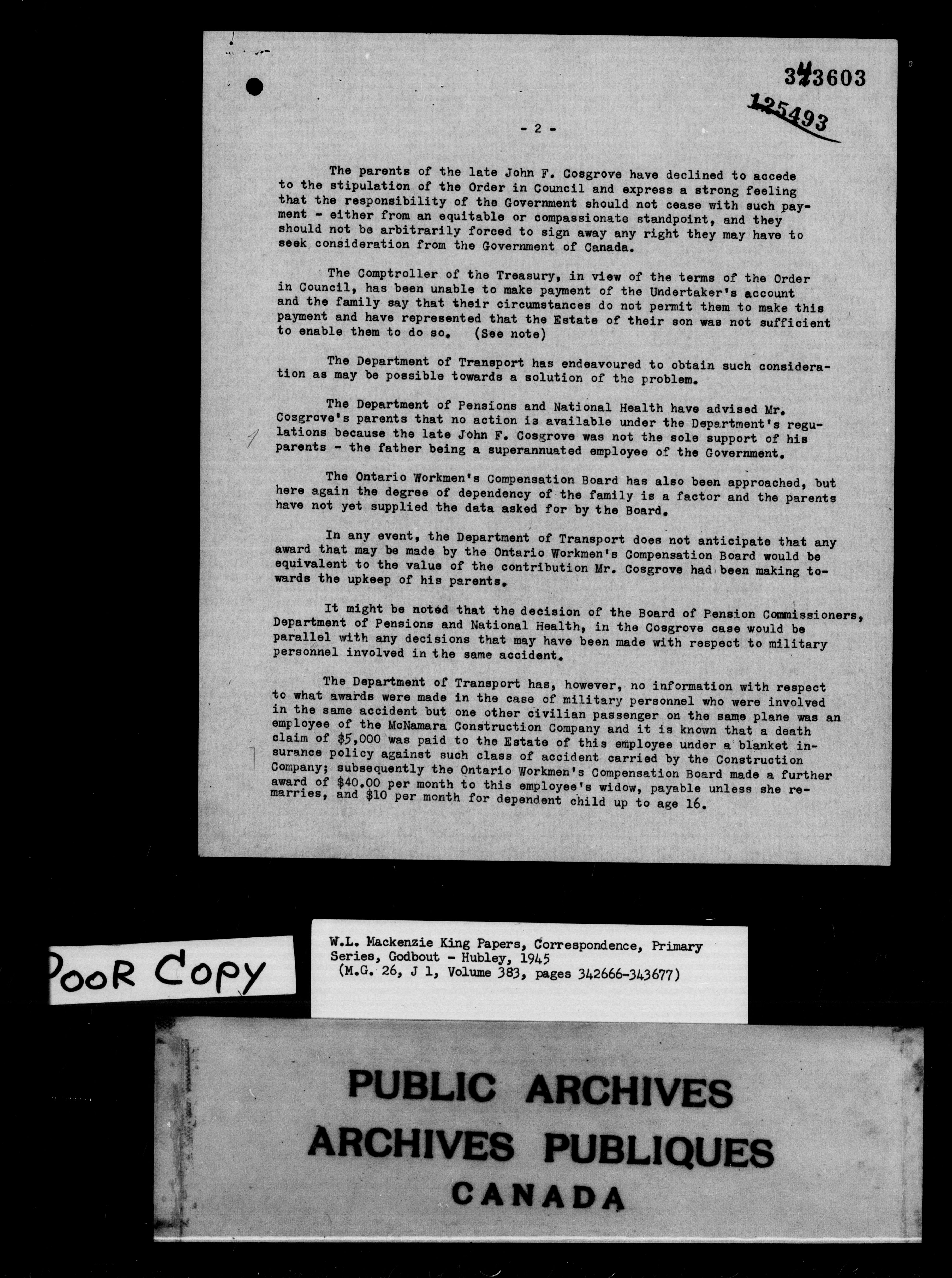 343603

125493

- 2 -

The parents of the late John F. Cosgrove have declined to accede to the stipulation of the Order in Council and express a strong feeling that the responsibility of the Government should not cease with such payment - either from an equitable or compassionate standpoint, and they should not be arbitrarily forced to sign away any right they may have to seek consideration from the Government of Canada.

The Comptroller of the Treasury, in view of the terms of the Order in Council, has been unable to make payment of the Undertaker's account and the family say that their circumstances do not permit them to make this payment and have represented that the Estate of their son was not sufficient to enable them to do so. (See note)

The Department of Transport has endeavoured to obtain such consideration as may be possible towards a solution of the problem.

The Department of Pensions and National Health have advised Mr. Cosgrove's parents that no action is available under the Department's regulations because the late John F. Cosgrove was not the sole support of his parents - the father being a superannuated employee of the Government.

The Ontario Workmen's Compensation Board has also been approached, but here again the degree of dependency of the family is a factor and the parents have not yet supplied the data asked for by the Board.

In any event, the Department of Transport does not anticipate that any award that may be made by the Ontario Workmen's Compensation Board would be equivalent to the value of the contribution Mr. Cosgrove had been making towards the upkeep of his parents.

It might be noted that the decision of the Board of Pension Commissioners, Department of Pensions and National Health, in the Cosgrove case would be parallel with any decisions that may have been made with respect to military personnel involved in the same accident.

The Department of Transport has, however, no information with respect to what awards were made in the case of military personnel who were involved in the same accident but one other civilian passenger on the same plane was an employee of the McNamara Construction Company and it is known that a death claim of $5,000 was paid to the Estate of this employee under a blanket insurance policy against such class of accident carried by the Construction Company; subsequently the Ontario Workmen's Compensation Board made a further award of $40.00 per month to this employee's widow, payable unless she remarries, and $10 per month for dependent child up to age 16.

POOR COPY

W.L. Mackenzie King Papers, Correspondence, Primary Series, Godbout - Hubley, 1945
(M.G. 26, J 1, Volume 383, pages 342666-343677)

PUBLIC ARCHIVES
ARCHIVES PUBLIQUES
CANADA